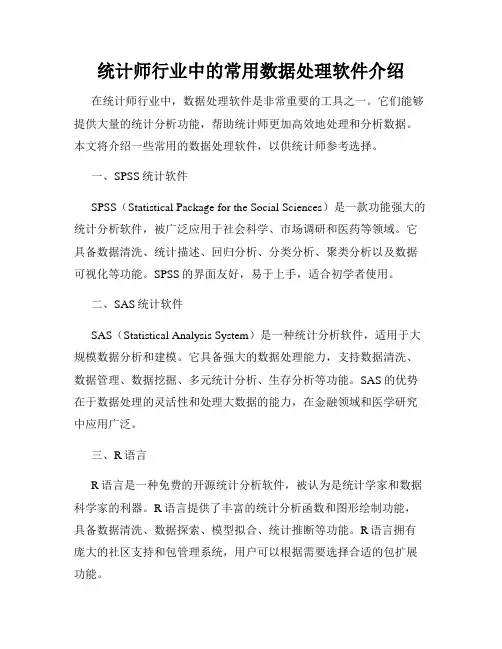 统计师行业中的常用数据处理软件介绍

在统计师行业中，数据处理软件是非常重要的工具之一。它们能够提供大量的统计分析功能，帮助统计师更加高效地处理和分析数据。本文将介绍一些常用的数据处理软件，以供统计师参考选择。

一、SPSS 统计软件

SPSS（Statistical Package for the Social Sciences）是一款功能强大的统计分析软件，被广泛应用于社会科学、市场调研和医药等领域。它具备数据清洗、统计描述、回归分析、分类分析、聚类分析以及数据可视化等功能。SPSS 的界面友好，易于上手，适合初学者使用。

二、SAS 统计软件

SAS（Statistical Analysis System）是一种统计分析软件，适用于大规模数据分析和建模。它具备强大的数据处理能力，支持数据清洗、数据管理、数据挖掘、多元统计分析、生存分析等功能。SAS 的优势在于数据处理的灵活性和处理大数据的能力，在金融领域和医学研究中应用广泛。

三、R 语言

R 语言是一种免费的开源统计分析软件，被认为是统计学家和数据科学家的利器。R 语言提供了丰富的统计分析函数和图形绘制功能，具备数据清洗、数据探索、模型拟合、统计推断等功能。R 语言拥有庞大的社区支持和包管理系统，用户可以根据需要选择合适的包扩展功能。